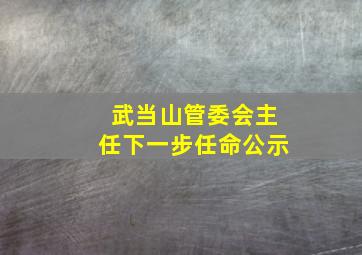 武当山管委会主任下一步任命公示